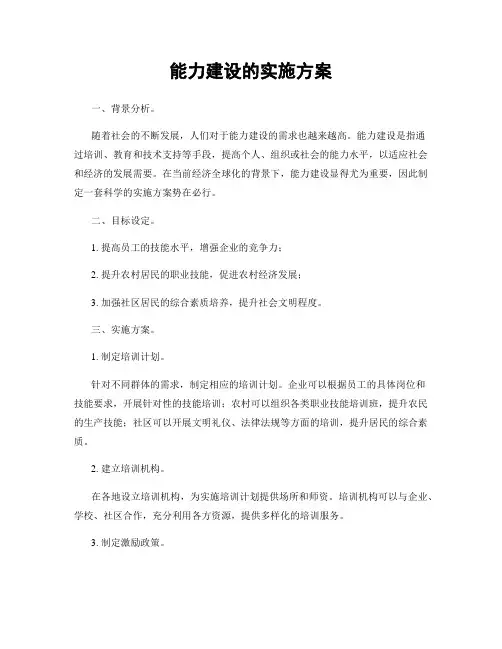 能力建设的实施方案

一、背景分析。

随着社会的不断发展，人们对于能力建设的需求也越来越高。能力建设是指通过培训、教育和技术支持等手段，提高个人、组织或社会的能力水平，以适应社会和经济的发展需要。在当前经济全球化的背景下，能力建设显得尤为重要，因此制定一套科学的实施方案势在必行。

二、目标设定。

1. 提高员工的技能水平，增强企业的竞争力；

2. 提升农村居民的职业技能，促进农村经济发展；

3. 加强社区居民的综合素质培养，提升社会文明程度。

三、实施方案。

1. 制定培训计划。

针对不同群体的需求，制定相应的培训计划。企业可以根据员工的具体岗位和技能要求，开展针对性的技能培训；农村可以组织各类职业技能培训班，提升农民的生产技能；社区可以开展文明礼仪、法律法规等方面的培训，提升居民的综合素质。

2. 建立培训机构。

在各地设立培训机构，为实施培训计划提供场所和师资。培训机构可以与企业、学校、社区合作，充分利用各方资源，提供多样化的培训服务。

3. 制定激励政策。